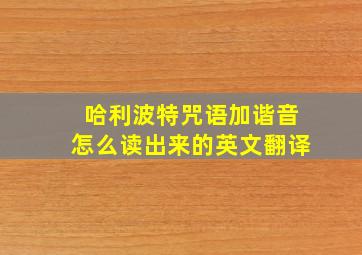 哈利波特咒语加谐音
怎么读出来的英文翻译